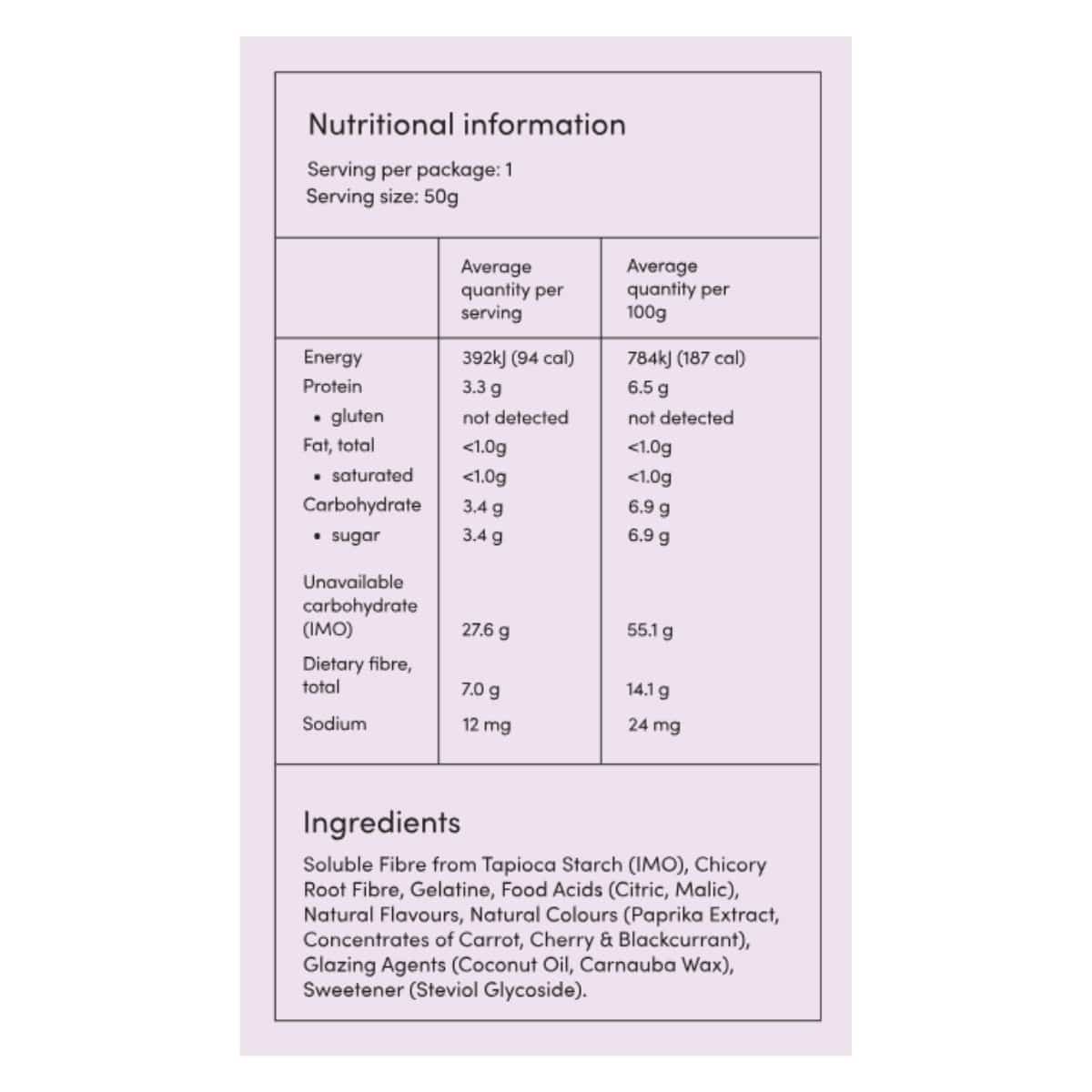 Nutritional information

Serving per package: 1
Serving size: 50g

| | Average quantity per serving | Average quantity per 100g |
|---|---|---|
| Energy | 392kJ (94 cal) | 784kJ (187 cal) |
| Protein | 3.3 g | 6.5 g |
| • gluten | not detected | not detected |
| Fat, total | <1.0g | <1.0g |
| • saturated | <1.0g | <1.0g |
| Carbohydrate | 3.4 g | 6.9 g |
| • sugar | 3.4 g | 6.9 g |
| Unavailable carbohydrate (IMO) | 27.6 g | 55.1 g |
| Dietary fibre, total | 7.0 g | 14.1 g |
| Sodium | 12 mg | 24 mg |

Ingredients

Soluble Fibre from Tapioca Starch (IMO), Chicory Root Fibre, Gelatine, Food Acids (Citric, Malic), Natural Flavours, Natural Colours (Paprika Extract, Concentrates of Carrot, Cherry & Blackcurrant), Glazing Agents (Coconut Oil, Carnauba Wax), Sweetener (Steviol Glycoside).